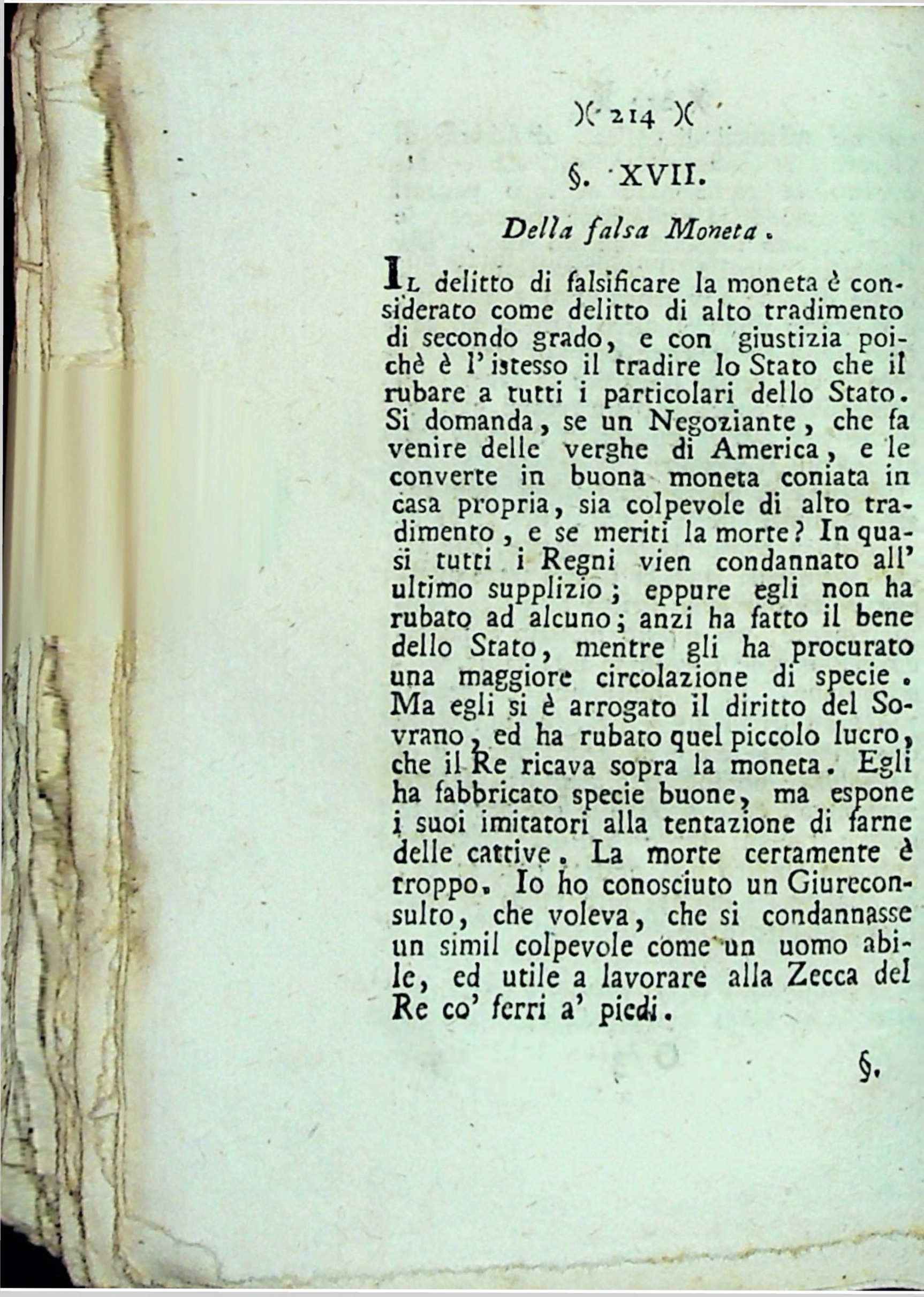 )( 214 )(

§. XVII.

Della falsa Moneta.

Il delitto di falsificare la moneta è considerato come delitto di alto tradimento di secondo grado, e con giustizia poichè è l'istesso il tradire lo Stato che il rubare a tutti i particolari dello Stato. Si domanda, se un Negoziante, che fa venire delle verghe di America, e le converte in buona moneta coniata in casa propria, sia colpevole di alto tradimento, e se meriti la morte? In quasi tutti i Regni vien condannato all' ultimo supplizio; eppure egli non ha rubato ad alcuno; anzi ha fatto il bene dello Stato, mentre gli ha procurato una maggiore circolazione di specie. Ma egli si è arrogato il diritto del Sovrano, ed ha rubato quel piccolo lucro, che il Re ricava sopra la moneta. Egli ha fabbricato specie buone, ma espone i suoi imitatori alla tentazione di farne delle cattive. La morte certamente è troppo. Io ho conosciuto un Giureconsulto, che voleva, che si condannasse un simil colpevole come un uomo abile, ed utile a lavorare alla Zecca del Re co' ferri a' piedi.

§.